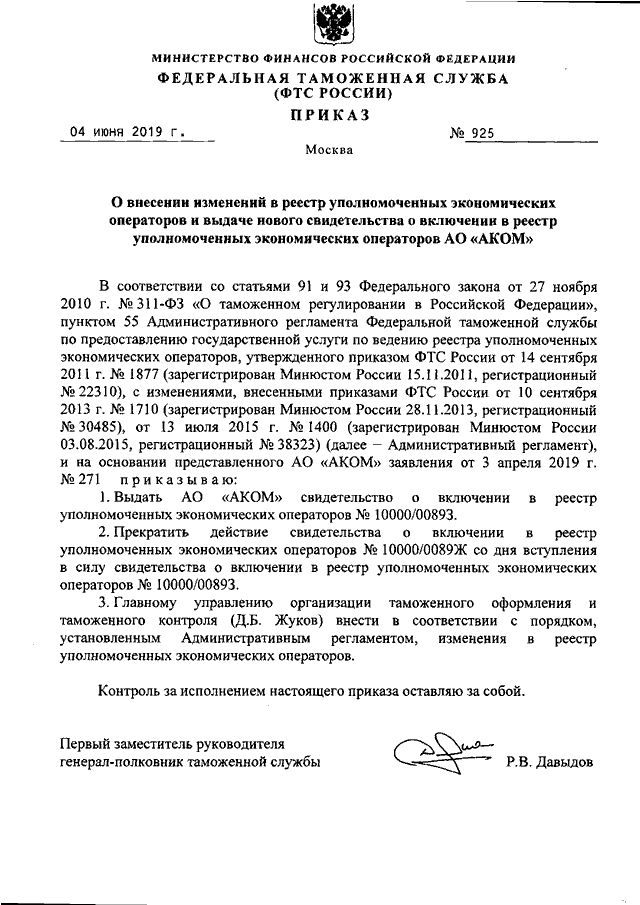 МИНИСТЕРСТВО ФИНАНСОВ РОССИЙСКОЙ ФЕДЕРАЦИИ
ФЕДЕРАЛЬНАЯ ТАМОЖЕННАЯ СЛУЖБА
(ФТС РОССИИ)
ПРИКАЗ

04 июня 2019 г.

№ 925

Москва

О внесении изменений в реестр уполномоченных экономических операторов и выдаче нового свидетельства о включении в реестр уполномоченных экономических операторов АО «АКОМ»

В соответствии со статьями 91 и 93 Федерального закона от 27 ноября 2010 г. № 311-ФЗ «О таможенном регулировании в Российской Федерации», пунктом 55 Административного регламента Федеральной таможенной службы по предоставлению государственной услуги по ведению реестра уполномоченных экономических операторов, утвержденного приказом ФТС России от 14 сентября 2011 г. № 1877 (зарегистрирован Минюстом России 15.11.2011, регистрационный № 22310), с изменениями, внесенными приказами ФТС России от 10 сентября 2013 г. № 1710 (зарегистрирован Минюстом России 28.11.2013, регистрационный № 30485), от 13 июля 2015 г. № 1400 (зарегистрирован Минюстом России 03.08.2015, регистрационный № 38323) (далее – Административный регламент), и на основании представленного АО «АКОМ» заявления от 3 апреля 2019 г. № 271 приказываю:

1. Выдать АО «АКОМ» свидетельство о включении в реестр уполномоченных экономических операторов № 10000/00893.

2. Прекратить действие свидетельства о включении в реестр уполномоченных экономических операторов № 10000/0089Ж со дня вступления в силу свидетельства о включении в реестр уполномоченных экономических операторов № 10000/00893.

3. Главному управлению организации таможенного оформления и таможенного контроля (Д.Б. Жуков) внести в соответствии с порядком, установленным Административным регламентом, изменения в реестр уполномоченных экономических операторов.

Контроль за исполнением настоящего приказа оставляю за собой.

Первый заместитель руководителя
генерал-полковник таможенной службы

Р.В. Давыдов